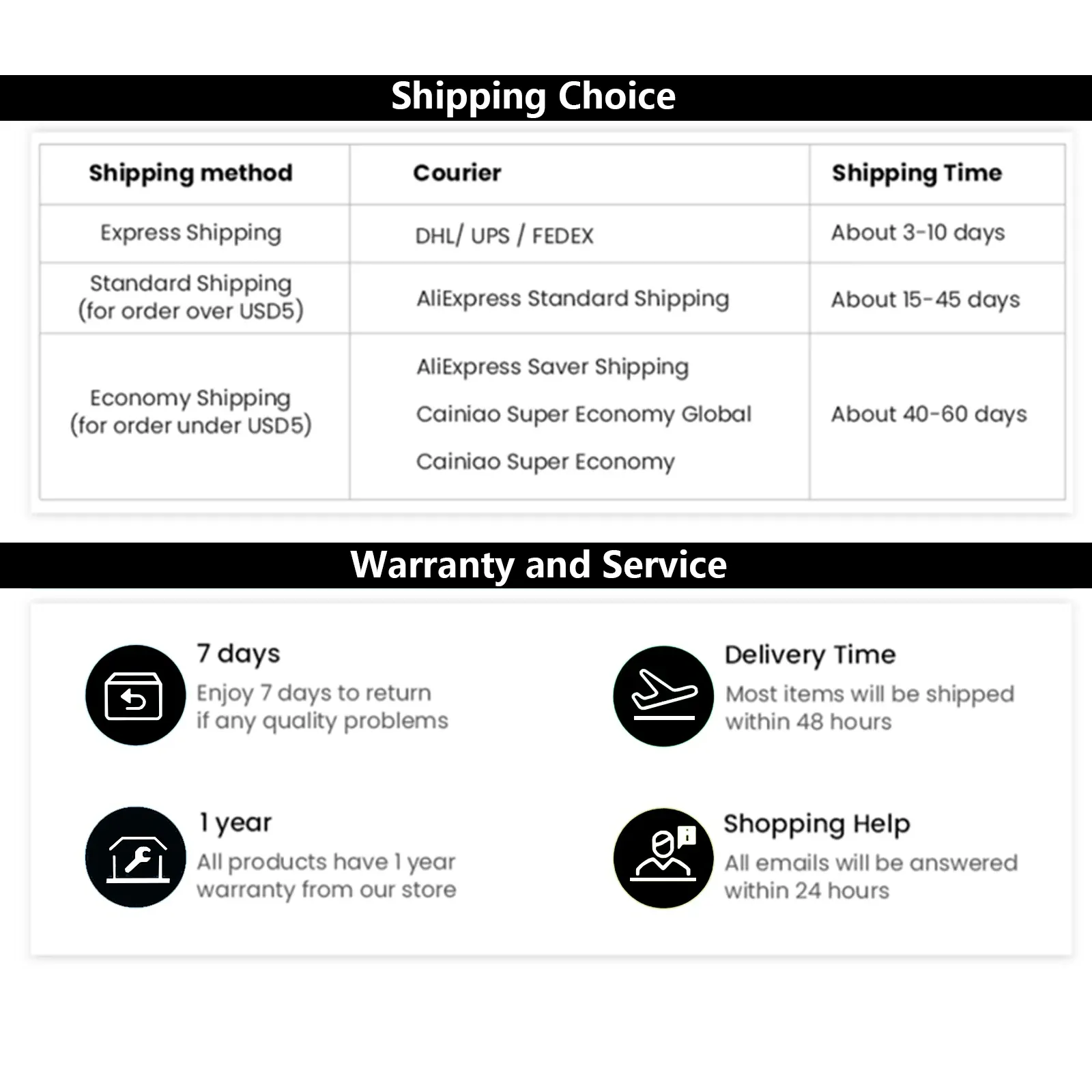 Shipping Choice

| Shipping method | Courier | Shipping Time |
|---|---|---|
| Express Shipping | DHL/ UPS / FEDEX | About 3-10 days |
| Standard Shipping (for order over USD5) | AliExpress Standard Shipping | About 15-45 days |
| Economy Shipping (for order under USD5) | AliExpress Saver Shipping Cainiao Super Economy Global Cainiao Super Economy | About 40-60 days |

Warranty and Service

7 days
Enjoy 7 days to return if any quality problems

1 year
All products have 1 year warranty from our store

Delivery Time
Most items will be shipped within 48 hours

Shopping Help
All emails will be answered within 24 hours